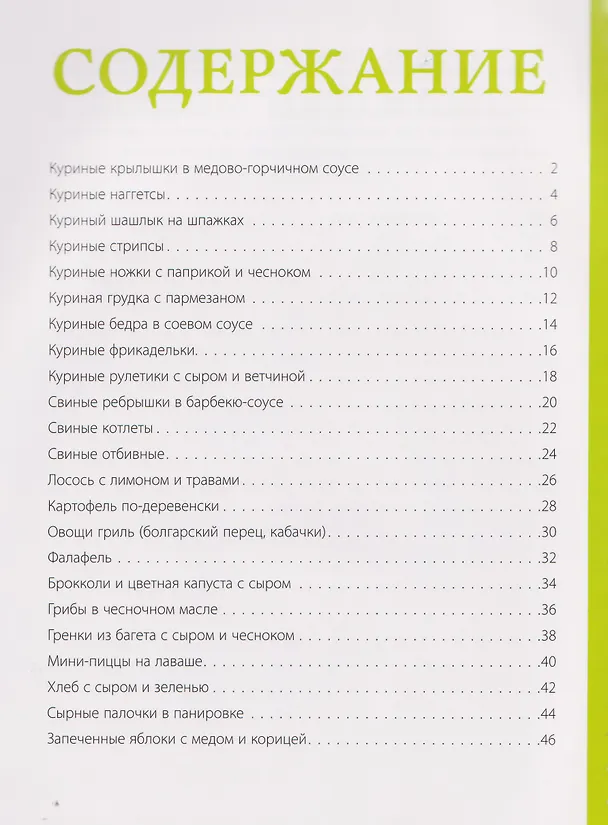 СОДЕРЖАНИЕ

Куриные крылышки в медово-горчичном соусе 2
Куриные наггетсы 4
Куриный шашлык на шпажках 6
Куриные стрипсы 8
Куриные ножки с паприкой и чесноком 10
Куриная грудка с пармезаном 12
Куриные бедра в соевом соусе 14
Куриные фрикадельки 16
Куриные рулетики с сыром и ветчиной 18
Свиные ребрышки в барбекю-соусе 20
Свиные котлеты 22
Свиные отбивные 24
Лосось с лимоном и травами 26
Картофель по-деревенски 28
Овощи гриль (болгарский перец, кабачки) 30
Фалафель 32
Брокколи и цветная капуста с сыром 34
Грибы в чесночном масле 36
Гренки из багета с сыром и чесноком 38
Мини-пиццы на лаваше 40
Хлеб с сыром и зеленью 42
Сырные палочки в панировке 44
Запеченные яблоки с медом и корицей 46